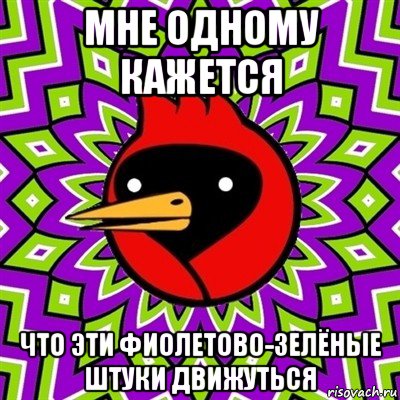 МНЕ ОДНОМУ КАЖЕТСЯ

ЧТО ЭТИ ФИОЛЕТОВО-ЗЕЛЁНЫЕ ШТУКИ ДВИЖУТЬСЯ

risovach.ru